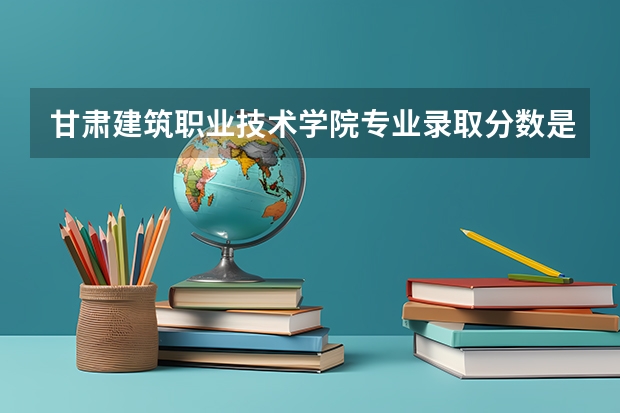 甘肃建筑职业技术学院专业录取分数是